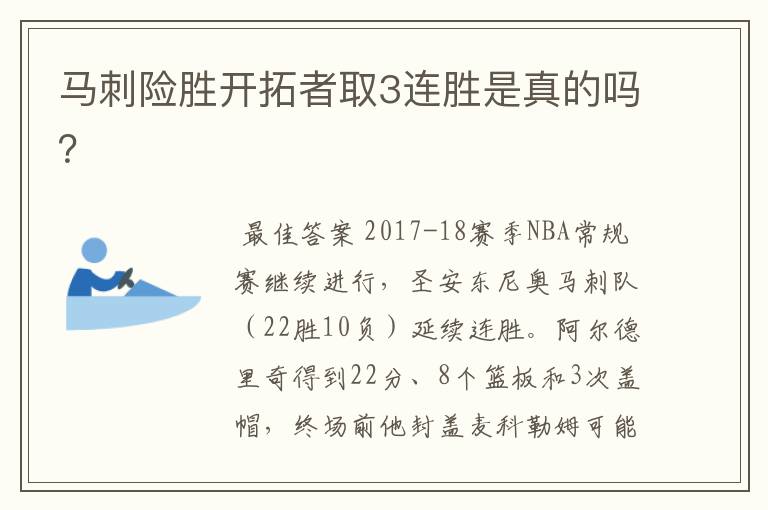 马刺险胜开拓者取3连胜是真的吗?

最佳答案 2017-18赛季NBA常规赛继续进行，圣安东尼奥马刺队（22胜10负）延续连胜。阿尔德里奇得到22分、8个篮板和3次盖帽，终场前他封盖麦科勒姆可能